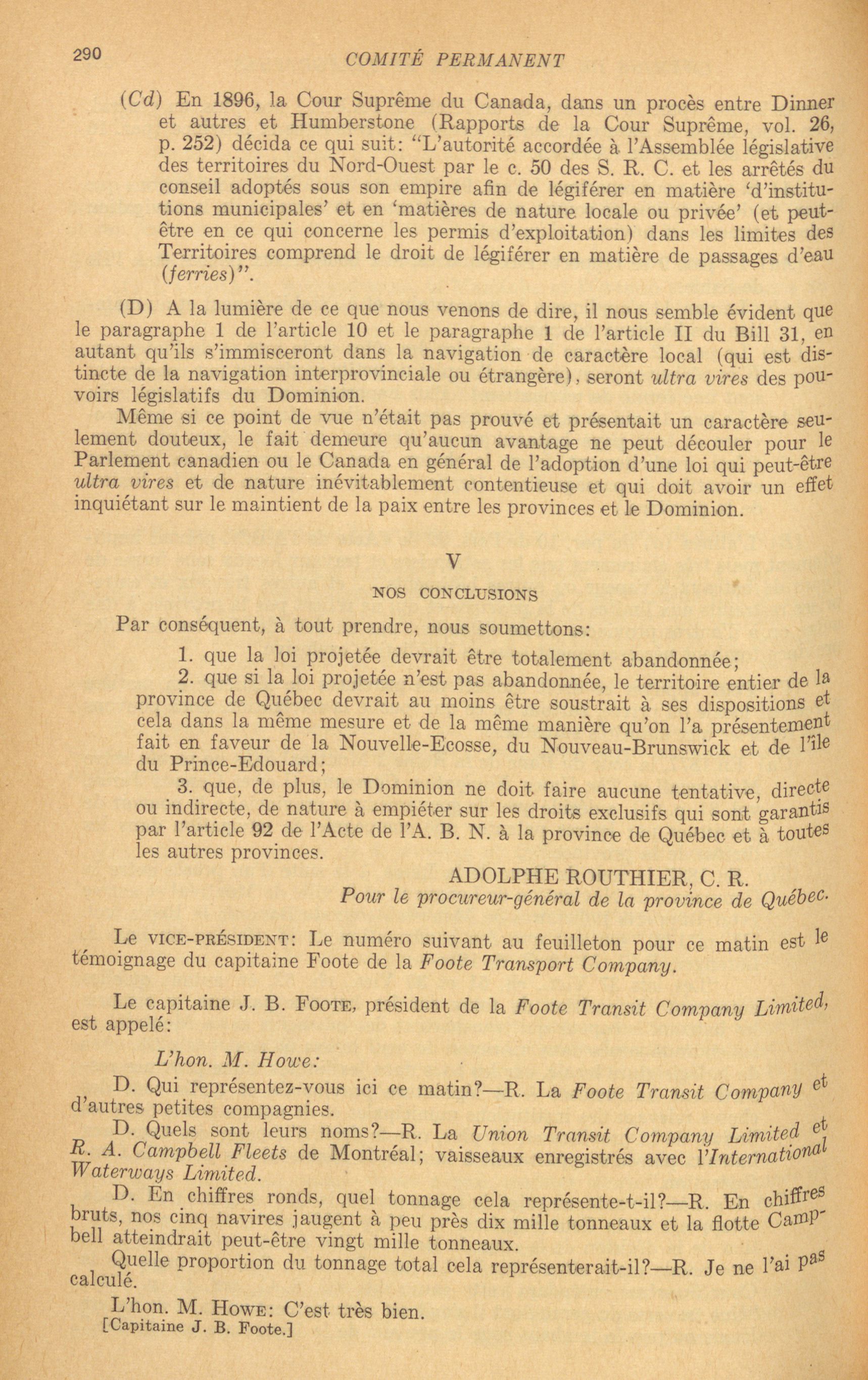 290 COMITÉ PERMANENT

(Cd) En 1896, la Cour Suprême du Canada, dans un procès entre Dinner et autres et Humberstone (Rapports de la Cour Suprême, vol. 26, p. 252) décida ce qui suit: "L'autorité accordée à l'Assemblée législative des territoires du Nord-Ouest par le c. 50 des S. R. C. et les arrêtés du conseil adoptés sous son empire afin de légiférer en matière 'd'institutions municipales' et en 'matières de nature locale ou privée' (et peut-être en ce qui concerne les permis d'exploitation) dans les limites des Territoires comprend le droit de légiférer en matière de passages d'eau (ferries)".

(D) A la lumière de ce que nous venons de dire, il nous semble évident que le paragraphe 1 de l'article 10 et le paragraphe 1 de l'article II du Bill 31, en autant qu'ils s'immisceront dans la navigation de caractère local (qui est distincte de la navigation interprovinciale ou étrangère), seront ultra vires des pouvoirs législatifs du Dominion.

Même si ce point de vue n'était pas prouvé et présentait un caractère seulement douteux, le fait demeure qu'aucun avantage ne peut découler pour le Parlement canadien ou le Canada en général de l'adoption d'une loi qui peut-être ultra vires et de nature inévitablement contentieuse et qui doit avoir un effet inquiétant sur le maintient de la paix entre les provinces et le Dominion.

V

NOS CONCLUSIONS

Par conséquent, à tout prendre, nous soumettons:

1. que la loi projetée devrait être totalement abandonnée;

2. que si la loi projetée n'est pas abandonnée, le territoire entier de la province de Québec devrait au moins être soustrait à ses dispositions et cela dans la même mesure et de la même manière qu'on l'a présentement fait en faveur de la Nouvelle-Ecosse, du Nouveau-Brunswick et de l'île du Prince-Edouard;

3. que, de plus, le Dominion ne doit faire aucune tentative, directe ou indirecte, de nature à empiéter sur les droits exclusifs qui sont garantis par l'article 92 de l'Acte de l'A. B. N. à la province de Québec et à toutes les autres provinces.

ADOLPHE ROUTHIER, C. R.
Pour le procureur-général de la province de Québec.

Le VICE-PRÉSIDENT: Le numéro suivant au feuilleton pour ce matin est le témoignage du capitaine Foote de la Foote Transport Company.

Le capitaine J. B. FOOTE, président de la Foote Transit Company Limited, est appelé:

L'hon. M. Howe:

D. Qui représentez-vous ici ce matin?—R. La Foote Transit Company et d'autres petites compagnies.

D. Quels sont leurs noms?—R. La Union Transit Company Limited et R. A. Campbell Fleets de Montréal; vaisseaux enregistrés avec l'International Waterways Limited.

D. En chiffres ronds, quel tonnage cela représente-t-il?—R. En chiffres bruts, nos cinq navires jaugent à peu près dix mille tonneaux et la flotte Campbell atteindrait peut-être vingt mille tonneaux.

Quelle proportion du tonnage total cela représenterait-il?—R. Je ne l'ai pas calculé.

L'hon. M. HOWE: C'est très bien.
[Capitaine J. B. Foote.]